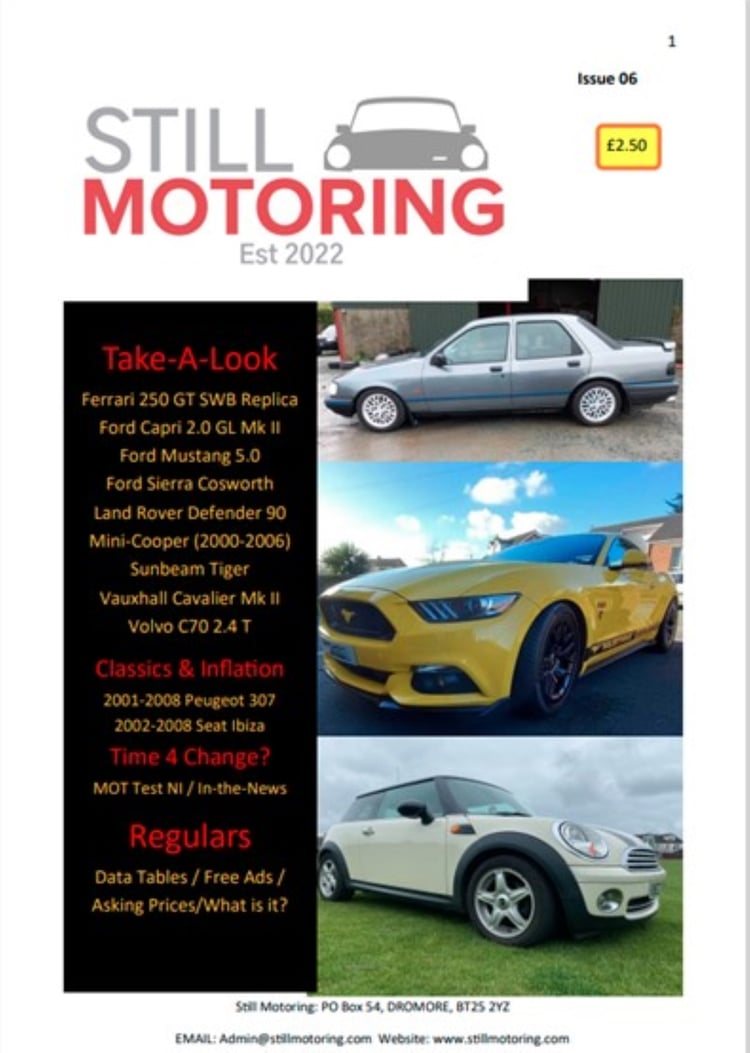 1

Issue 06

STILL MOTORING
Est 2022

£2.50

Take-A-Look
Ferrari 250 GT SWB Replica
Ford Capri 2.0 GL Mk II
Ford Mustang 5.0
Ford Sierra Cosworth
Land Rover Defender 90
Mini-Cooper (2000-2006)
Sunbeam Tiger
Vauxhall Cavalier Mk II
Volvo C70 2.4 T

Classics & Inflation
2001-2008 Peugeot 307
2002-2008 Seat Ibiza

Time 4 Change?
MOT Test NI / In-the-News

Regulars
Data Tables / Free Ads / Asking Prices/What is it?

Still Motoring: PO Box 54, DROMORE, BT25 2YZ

EMAIL: Admin@stillmotoring.com Website: www.stillmotoring.com